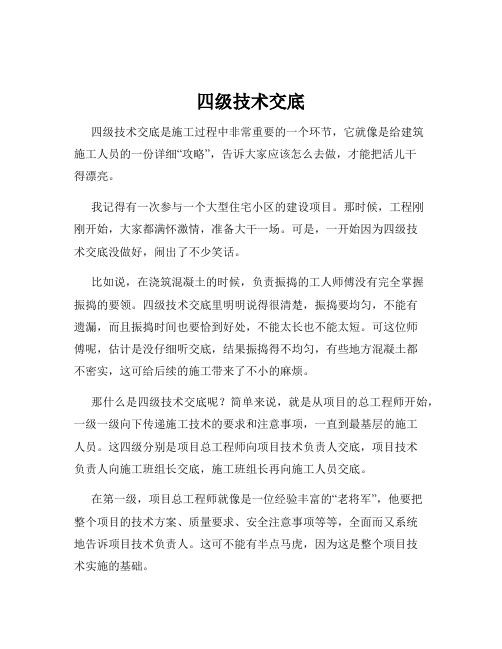 四级技术交底

四级技术交底是施工过程中非常重要的一个环节，它就像是给建筑施工人员的一份详细“攻略”，告诉大家应该怎么去做，才能把活儿干得漂亮。

我记得有一次参与一个大型住宅小区的建设项目。那时候，工程刚刚开始，大家都满怀激情，准备大干一场。可是，一开始因为四级技术交底没做好，闹出了不少笑话。

比如说，在浇筑混凝土的时候，负责振捣的工人师傅没有完全掌握振捣的要领。四级技术交底里明明说得很清楚，振捣要均匀，不能有遗漏，而且振捣时间也要恰到好处，不能太长也不能太短。可这位师傅呢，估计是没仔细听交底，结果振捣得不均匀，有些地方混凝土都不密实，这可给后续的施工带来了不小的麻烦。

那什么是四级技术交底呢？简单来说，就是从项目的总工程师开始，一级一级向下传递施工技术的要求和注意事项，一直到最基层的施工人员。这四级分别是项目总工程师向项目技术负责人交底，项目技术负责人向施工班组长交底，施工班组长再向施工人员交底。

在第一级，项目总工程师就像是一位经验丰富的“老将军”，他要把整个项目的技术方案、质量要求、安全注意事项等等，全面而又系统地告诉项目技术负责人。这可不能有半点马虎，因为这是整个项目技术实施的基础。